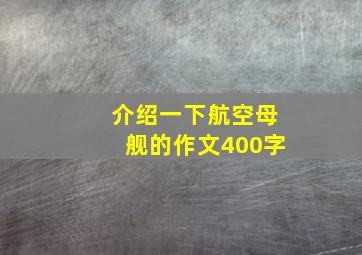 介绍一下航空母舰的作文400字